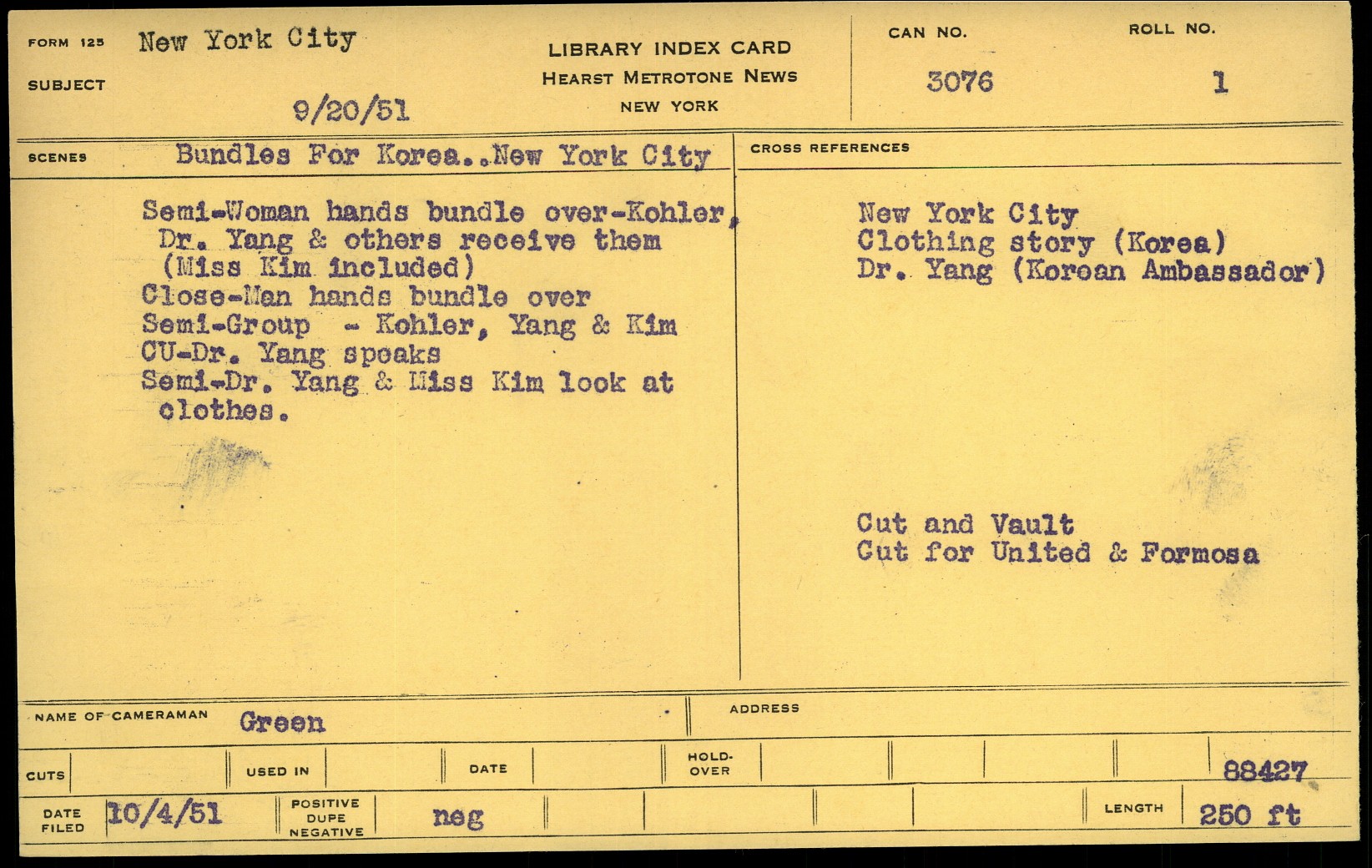 FORM 125 New York City

SUBJECT

9/20/51

LIBRARY INDEX CARD
HEARST METROTONE NEWS
NEW YORK

CAN NO.
3076

ROLL NO.
1

SCENES Bundles For Korea..New York City

Semi-Woman hands bundle over-Kohler, Dr. Yang & others receive them (Miss Kim included)
Close-Man hands bundle over
Semi-Group - Kohler, Yang & Kim
CU-Dr. Yang speaks
Semi-Dr. Yang & Miss Kim look at clothes.

CROSS REFERENCES

New York City
Clothing story (Korea)
Dr. Yang (Korean Ambassador)

Cut and Vault
Cut for United & Formosa

NAME OF CAMERAMAN Green

ADDRESS

CUTS

USED IN

DATE

HOLD-OVER

88427

DATE FILED 10/4/51

POSITIVE DUPE NEGATIVE neg

LENGTH 250 ft